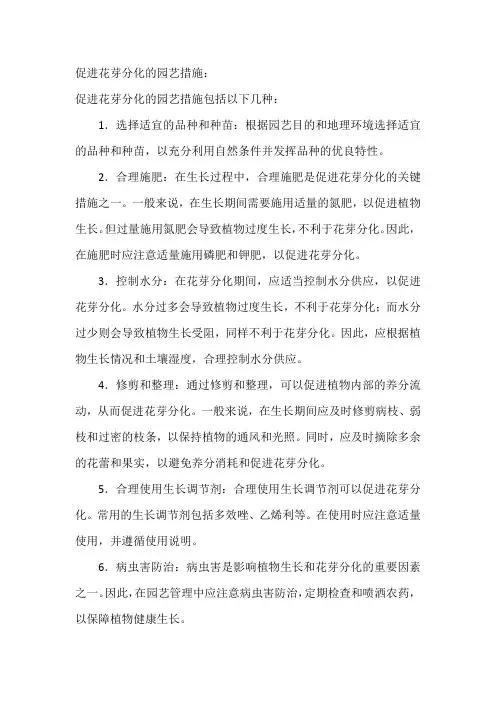 促进花芽分化的园艺措施：

促进花芽分化的园艺措施包括以下几种：

1．选择适宜的品种和种苗：根据园艺目的和地理环境选择适宜的品种和种苗，以充分利用自然条件并发挥品种的优良特性。

2．合理施肥：在生长过程中，合理施肥是促进花芽分化的关键措施之一。一般来说，在生长期间需要施用适量的氮肥，以促进植物生长。但过量施用氮肥会导致植物过度生长，不利于花芽分化。因此，在施肥时应注意适量施用磷肥和钾肥，以促进花芽分化。

3．控制水分：在花芽分化期间，应适当控制水分供应，以促进花芽分化。水分过多会导致植物过度生长，不利于花芽分化；而水分过少则会导致植物生长受阻，同样不利于花芽分化。因此，应根据植物生长情况和土壤湿度，合理控制水分供应。

4．修剪和整理：通过修剪和整理，可以促进植物内部的养分流动，从而促进花芽分化。一般来说，在生长期间应及时修剪病枝、弱枝和过密的枝条，以保持植物的通风和光照。同时，应及时摘除多余的花蕾和果实，以避免养分消耗和促进花芽分化。

5．合理使用生长调节剂：合理使用生长调节剂可以促进花芽分化。常用的生长调节剂包括多效唑、乙烯利等。在使用时应注意适量使用，并遵循使用说明。

6．病虫害防治：病虫害是影响植物生长和花芽分化的重要因素之一。因此，在园艺管理中应注意病虫害防治，定期检查和喷洒农药，以保障植物健康生长。